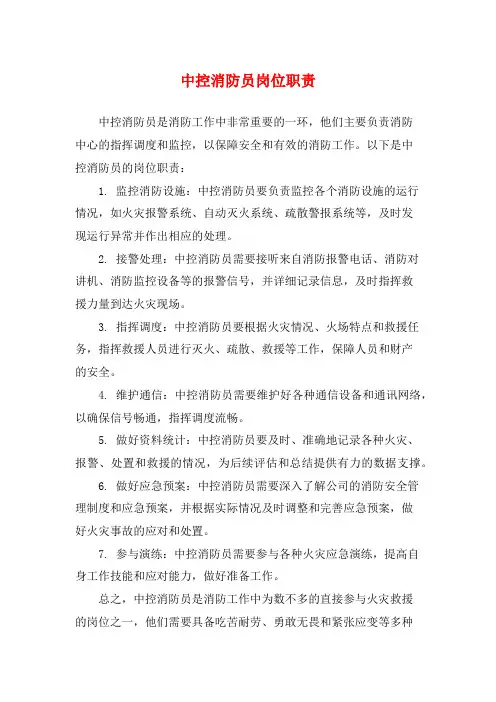 中控消防员岗位职责

中控消防员是消防工作中非常重要的一环，他们主要负责消防中心的指挥调度和监控，以保障安全和有效的消防工作。以下是中控消防员的岗位职责：

1. 监控消防设施：中控消防员要负责监控各个消防设施的运行情况，如火灾报警系统、自动灭火系统、疏散警报系统等，及时发现运行异常并作出相应的处理。

2. 接警处理：中控消防员需要接听来自消防报警电话、消防对讲机、消防监控设备等的报警信号，并详细记录信息，及时指挥救援力量到达火灾现场。

3. 指挥调度：中控消防员要根据火灾情况、火场特点和救援任务，指挥救援人员进行灭火、疏散、救援等工作，保障人员和财产的安全。

4. 维护通信：中控消防员需要维护好各种通信设备和通讯网络，以确保信号畅通，指挥调度流畅。

5. 做好资料统计：中控消防员要及时、准确地记录各种火灾、报警、处置和救援的情况，为后续评估和总结提供有力的数据支撑。

6. 做好应急预案：中控消防员需要深入了解公司的消防安全管理制度和应急预案，并根据实际情况及时调整和完善应急预案，做好火灾事故的应对和处置。

7. 参与演练：中控消防员需要参与各种火灾应急演练，提高自身工作技能和应对能力，做好准备工作。

总之，中控消防员是消防工作中为数不多的直接参与火灾救援的岗位之一，他们需要具备吃苦耐劳、勇敢无畏和紧张应变等多种